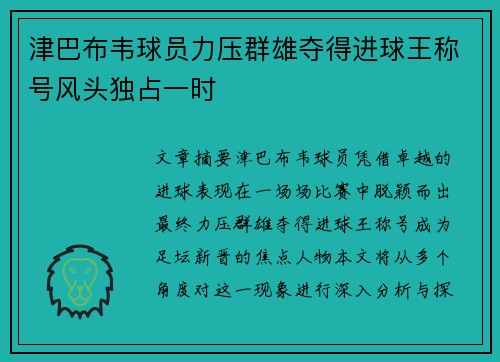 津巴布韦球员力压群雄夺得进球王称号风头独占一时

文章摘要津巴布韦球员凭借卓越的进球表现在一场场比赛中脱颖而出最终力压群雄夺得进球王称号成为足坛新晋的焦点人物本文将从多个角度对这一现象进行深入分析与探